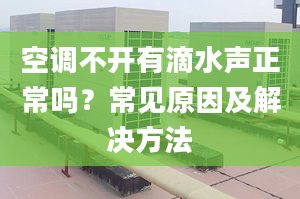 空调不开有滴水声正常吗？常见原因及解决方法